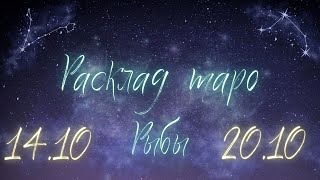 Расклад таро

14.10 Рыбы 20.10